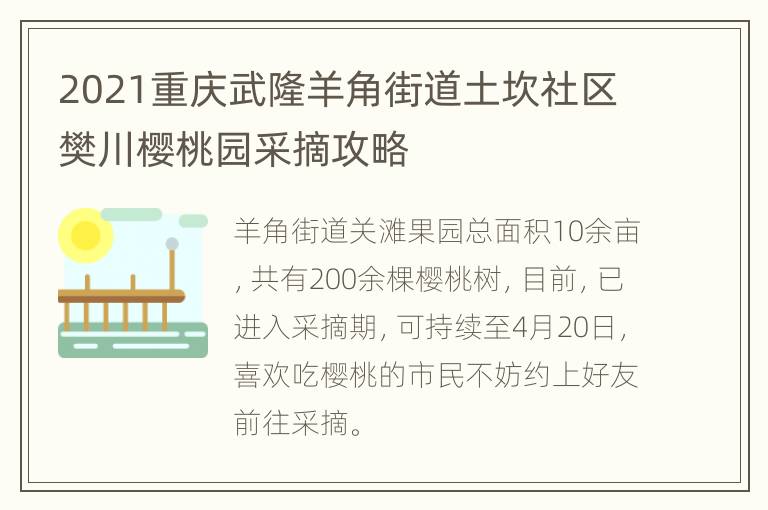 2021重庆武隆羊角街道土坎社区樊川樱桃园采摘攻略

羊角街道关滩果园总面积10余亩，共有200余棵樱桃树，目前，已进入采摘期，可持续至4月20日，喜欢吃樱桃的市民不妨约上好友前往采摘。